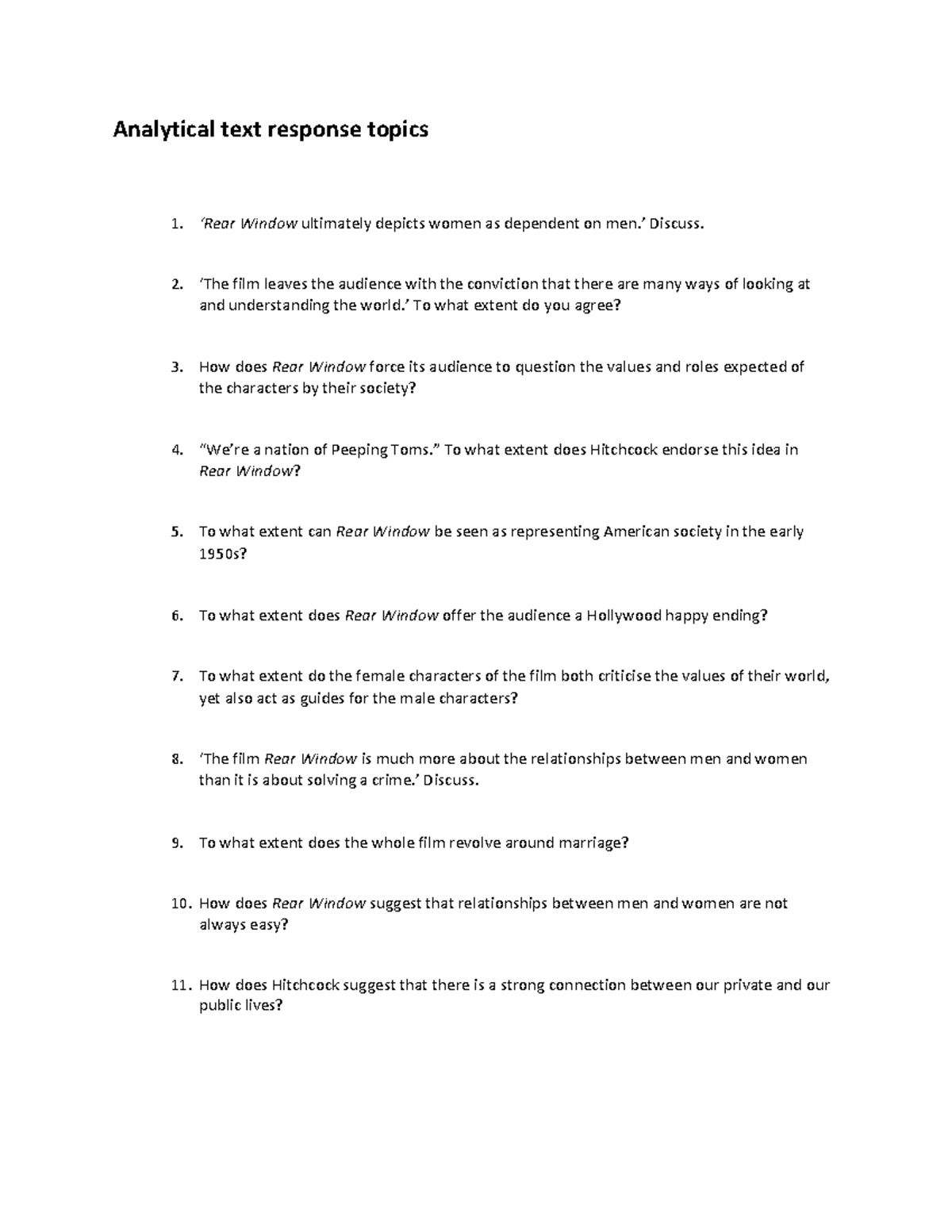 Analytical text response topics

1. ‘Rear Window ultimately depicts women as dependent on men.’ Discuss.

2. ‘The film leaves the audience with the conviction that there are many ways of looking at and understanding the world.’ To what extent do you agree?

3. How does Rear Window force its audience to question the values and roles expected of the characters by their society?

4. “We’re a nation of Peeping Toms.” To what extent does Hitchcock endorse this idea in Rear Window?

5. To what extent can Rear Window be seen as representing American society in the early 1950s?

6. To what extent does Rear Window offer the audience a Hollywood happy ending?

7. To what extent do the female characters of the film both criticise the values of their world, yet also act as guides for the male characters?

8. ‘The film Rear Window is much more about the relationships between men and women than it is about solving a crime.’ Discuss.

9. To what extent does the whole film revolve around marriage?

10. How does Rear Window suggest that relationships between men and women are not always easy?

11. How does Hitchcock suggest that there is a strong connection between our private and our public lives?